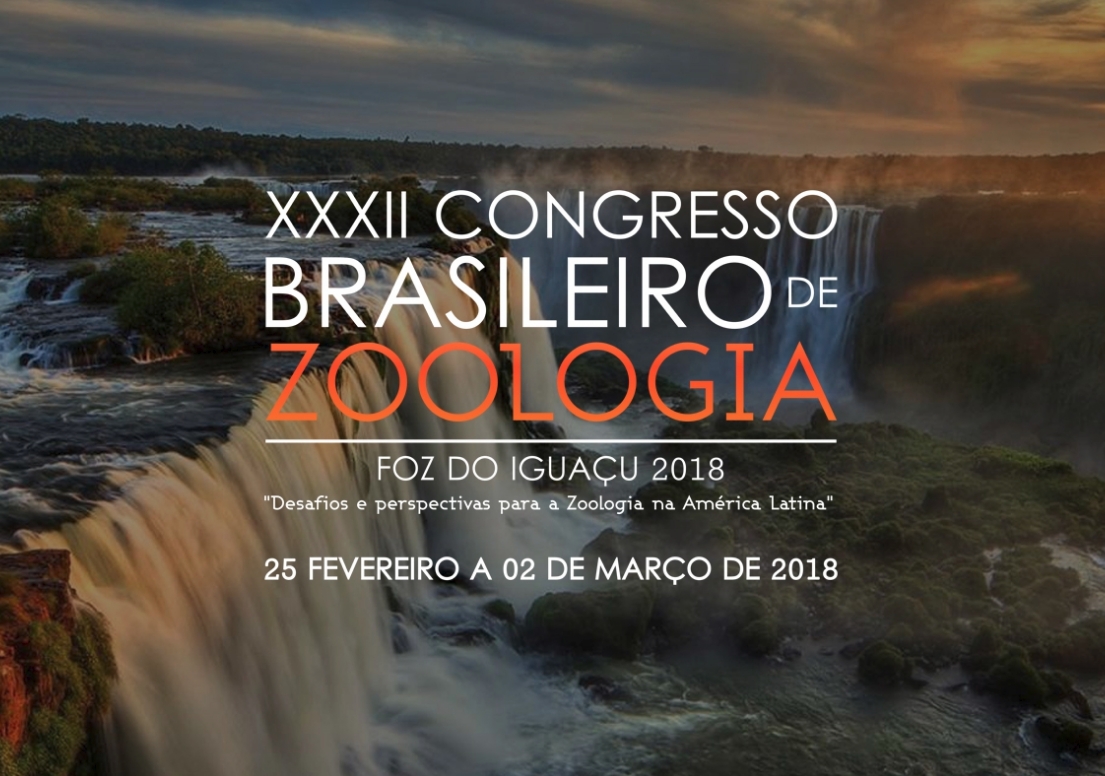 XXXII CONGRESSO BRASILEIRO DE ZOOLOGIA

FOZ DO IGUAÇU 2018

"Desafios e perspectivas para a Zoologia na América Latina"

25 FEVEREIRO A 02 DE MARÇO DE 2018